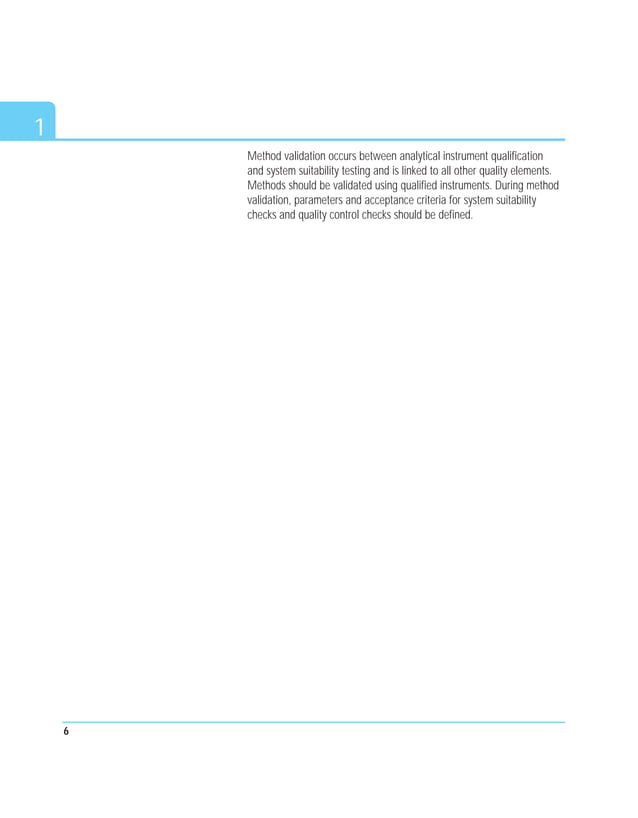 1

Method validation occurs between analytical instrument qualification and system suitability testing and is linked to all other quality elements. Methods should be validated using qualified instruments. During method validation, parameters and acceptance criteria for system suitability checks and quality control checks should be defined.

6